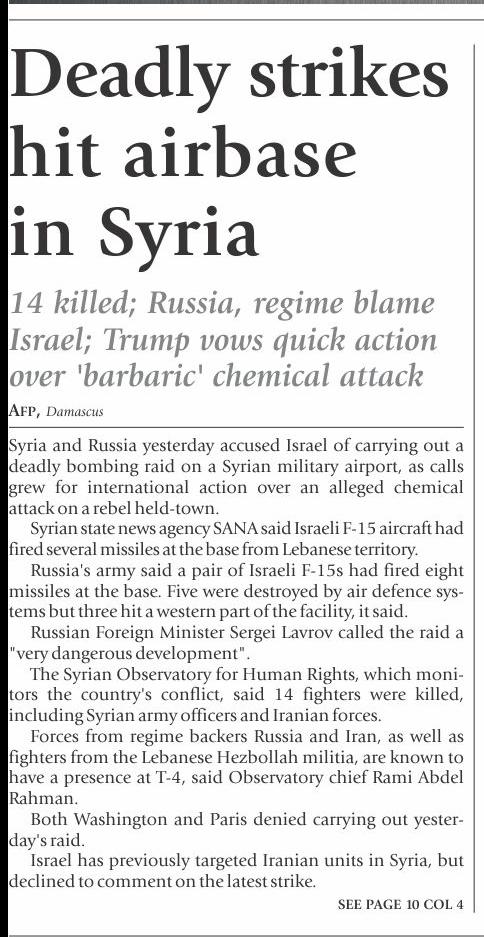 Deadly strikes hit airbase in Syria

14 killed; Russia, regime blame Israel; Trump vows quick action over 'barbaric' chemical attack

AFP, Damascus

Syria and Russia yesterday accused Israel of carrying out a deadly bombing raid on a Syrian military airport, as calls grew for international action over an alleged chemical attack on a rebel held-town.

Syrian state news agency SANA said Israeli F-15 aircraft had fired several missiles at the base from Lebanese territory.

Russia's army said a pair of Israeli F-15s had fired eight missiles at the base. Five were destroyed by air defence systems but three hit a western part of the facility, it said.

Russian Foreign Minister Sergei Lavrov called the raid a "very dangerous development".

The Syrian Observatory for Human Rights, which monitors the country's conflict, said 14 fighters were killed, including Syrian army officers and Iranian forces.

Forces from regime backers Russia and Iran, as well as fighters from the Lebanese Hezbollah militia, are known to have a presence at T-4, said Observatory chief Rami Abdel Rahman.

Both Washington and Paris denied carrying out yesterday's raid.

Israel has previously targeted Iranian units in Syria, but declined to comment on the latest strike.

SEE PAGE 10 COL 4